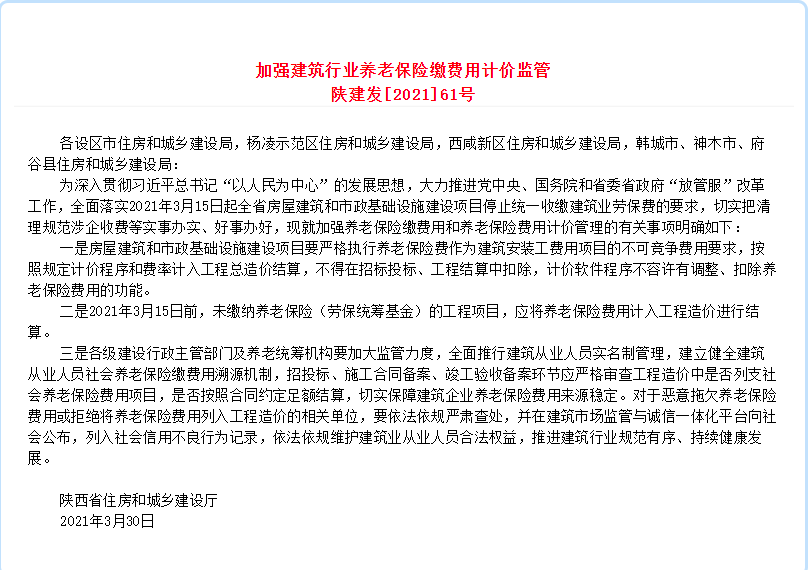 加强建筑行业养老保险缴费用计价监管
陕建发[2021]61号

各设区市住房和城乡建设局，杨凌示范区住房和城乡建设局，西咸新区住房和城乡建设局，韩城市、神木市、府谷县住房和城乡建设局：

为深入贯彻习近平总书记“以人民为中心”的发展思想，大力推进党中央、国务院和省委省政府“放管服”改革工作，全面落实2021年3月15日起全省房屋建筑和市政基础设施建设项目停止统一收缴建筑业劳保费的要求，切实把清理规范涉企收费等实事办实、好事办好，现就加强养老保险缴费用和养老保险费用计价管理的有关事项明确如下：

一是房屋建筑和市政基础设施建设项目要严格执行养老保险费作为建筑安装工费用项目的不可竞争费用要求，按照规定计价程序和费率计入工程总造价结算，不得在招标投标、工程结算中扣除，计价软件程序不容许有调整、扣除养老保险费用的功能。

二是2021年3月15日前，未缴纳养老保险（劳保统筹基金）的工程项目，应将养老保险费用计入工程造价进行结算。

三是各级建设行政主管部门及养老统筹机构要加大监管力度，全面推行建筑从业人员实名制管理，建立健全建筑从业人员社会养老保险缴费用溯源机制，招投标、施工合同备案、竣工验收备案环节应严格审查工程造价中是否列支社会养老保险费用项目，是否按照合同约定足额结算，切实保障建筑企业养老保险费用来源稳定。对于恶意拖欠养老保险费用或拒绝将养老保险费用列入工程造价的相关单位，要依法依规严肃查处，并在建筑市场监管与诚信一体化平台向社会公布，列入社会信用不良行为记录，依法依规维护建筑业从业人员合法权益，推进建筑行业规范有序、持续健康发展。

陕西省住房和城乡建设厅
2021年3月30日